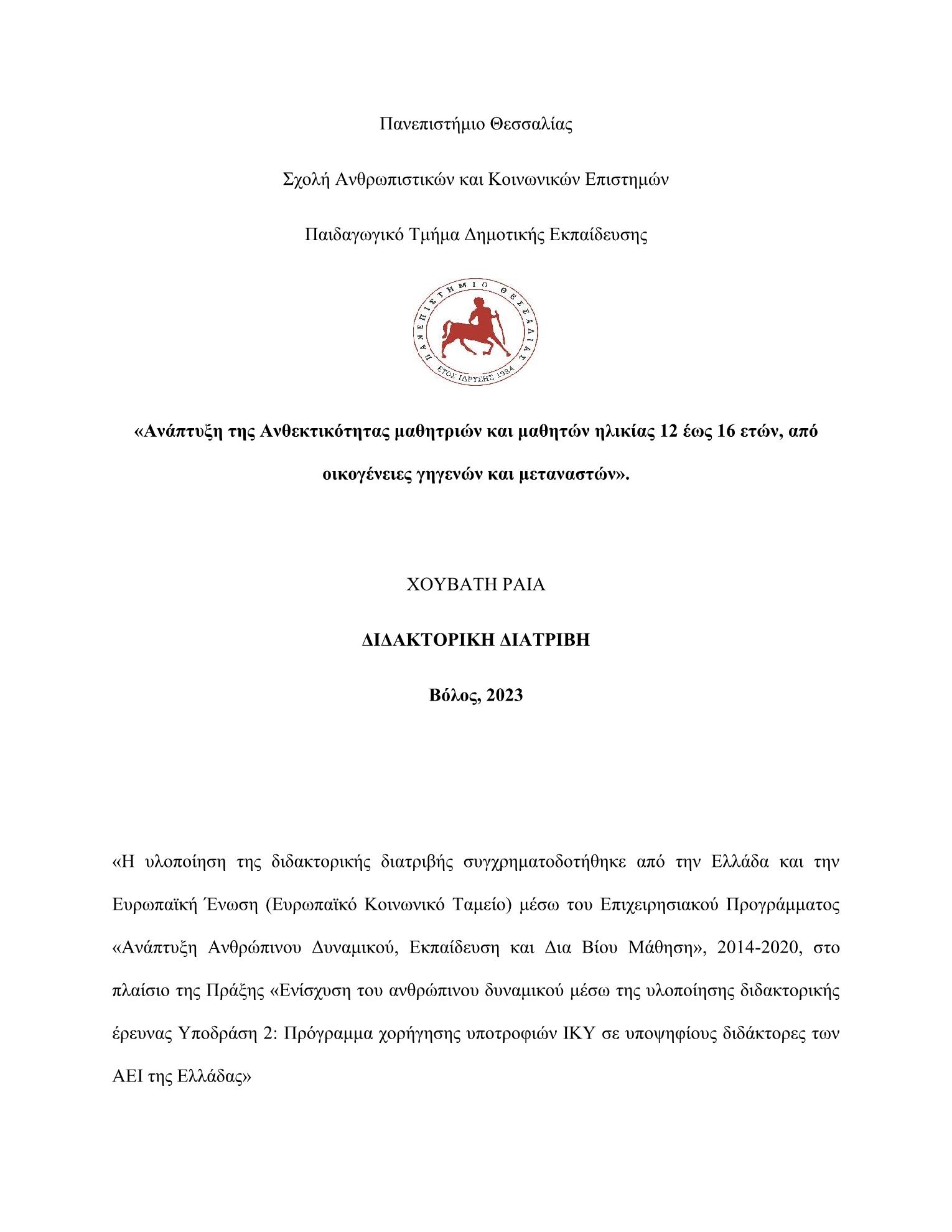 Πανεπιστήμιο Θεσσαλίας

Σχολή Ανθρωπιστικών και Κοινωνικών Επιστημών

Παιδαγωγικό Τμήμα Δημοτικής Εκπαίδευσης

ΠΑΝΕΠΙΣΤΗΜΙΟ ΘΕΣΣΑΛΙΑΣ
ΕΤΟΣ ΙΔΡΥΣΗΣ 1984

«Ανάπτυξη της Ανθεκτικότητας μαθητριών και μαθητών ηλικίας 12 έως 16 ετών, από οικογένειες γηγενών και μεταναστών».

ΧΟΥΒΑΤΗ ΡΑΙΑ

ΔΙΔΑΚΤΟΡΙΚΗ ΔΙΑΤΡΙΒΗ

Βόλος, 2023

«Η υλοποίηση της διδακτορικής διατριβής συγχρηματοδοτήθηκε από την Ελλάδα και την Ευρωπαϊκή Ένωση (Ευρωπαϊκό Κοινωνικό Ταμείο) μέσω του Επιχειρησιακού Προγράμματος «Ανάπτυξη Ανθρώπινου Δυναμικού, Εκπαίδευση και Δια Βίου Μάθηση», 2014-2020, στο πλαίσιο της Πράξης «Ενίσχυση του ανθρώπινου δυναμικού μέσω της υλοποίησης διδακτορικής έρευνας Υποδράση 2: Πρόγραμμα χορήγησης υποτροφιών ΙΚΥ σε υποψηφίους διδάκτορες των ΑΕΙ της Ελλάδας»